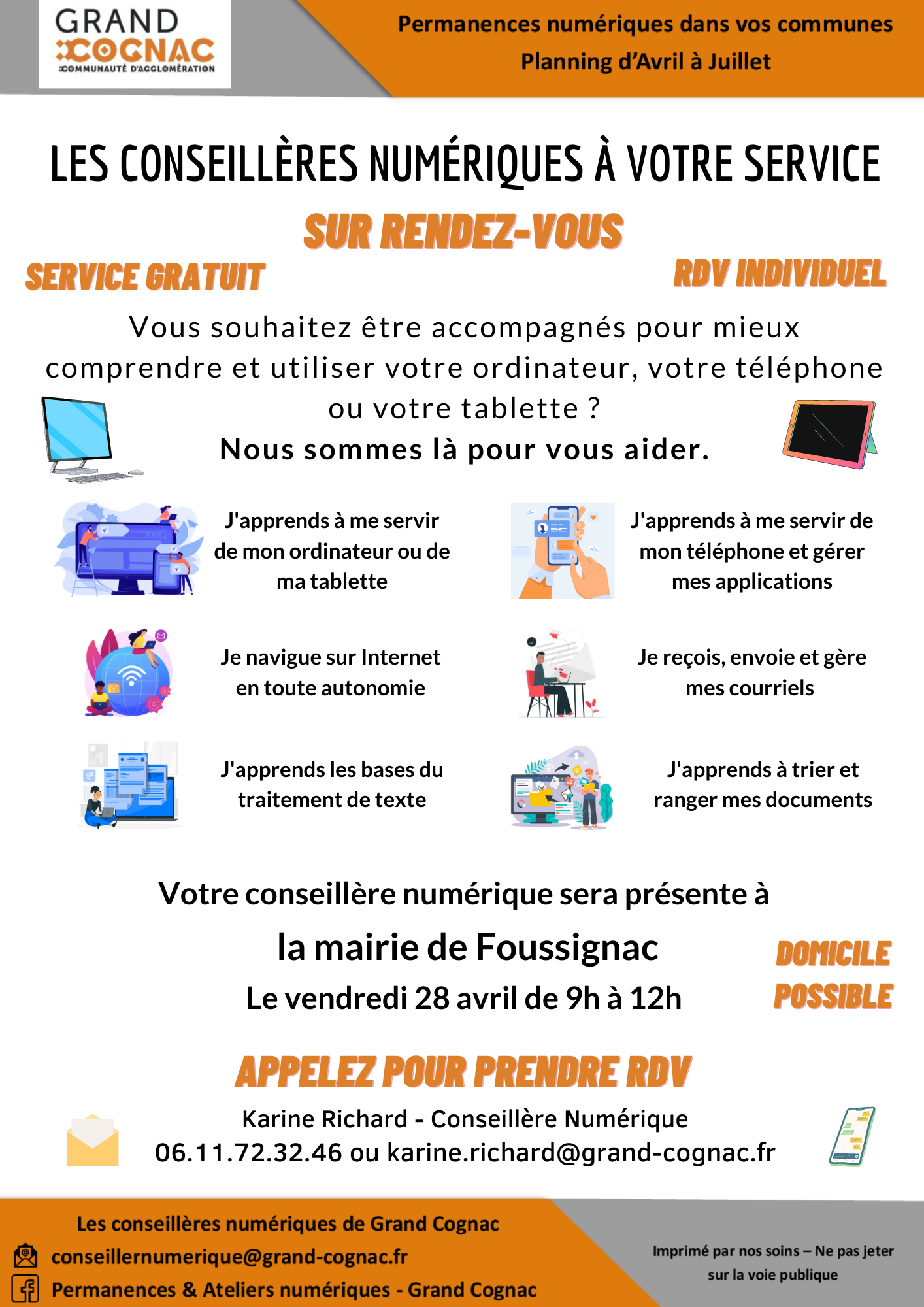 GRAND COGNAC
COMMUNAUTÉ D'AGGLOMÉRATION

Permanences numériques dans vos communes
Planning d'Avril à Juillet

LES CONSEILLÈRES NUMÉRIQUES À VOTRE SERVICE

SUR RENDEZ-VOUS

SERVICE GRATUIT

RDV INDIVIDUEL

Vous souhaitez être accompagnés pour mieux comprendre et utiliser votre ordinateur, votre téléphone ou votre tablette ?
Nous sommes là pour vous aider.

J'apprends à me servir de mon ordinateur ou de ma tablette

J'apprends à me servir de mon téléphone et gérer mes applications

Je navigue sur Internet en toute autonomie

Je reçois, envoie et gère mes courriels

J'apprends les bases du traitement de texte

J'apprends à trier et ranger mes documents

Votre conseillère numérique sera présente à
la mairie de Foussignac
Le vendredi 28 avril de 9h à 12h

DOMICILE POSSIBLE

APPELEZ POUR PRENDRE RDV

Karine Richard - Conseillère Numérique
06.11.72.32.46 ou karine.richard@grand-cognac.fr

Les conseillères numériques de Grand Cognac
conseillernumerique@grand-cognac.fr
Permanences & Ateliers numériques - Grand Cognac

Imprimé par nos soins – Ne pas jeter sur la voie publique